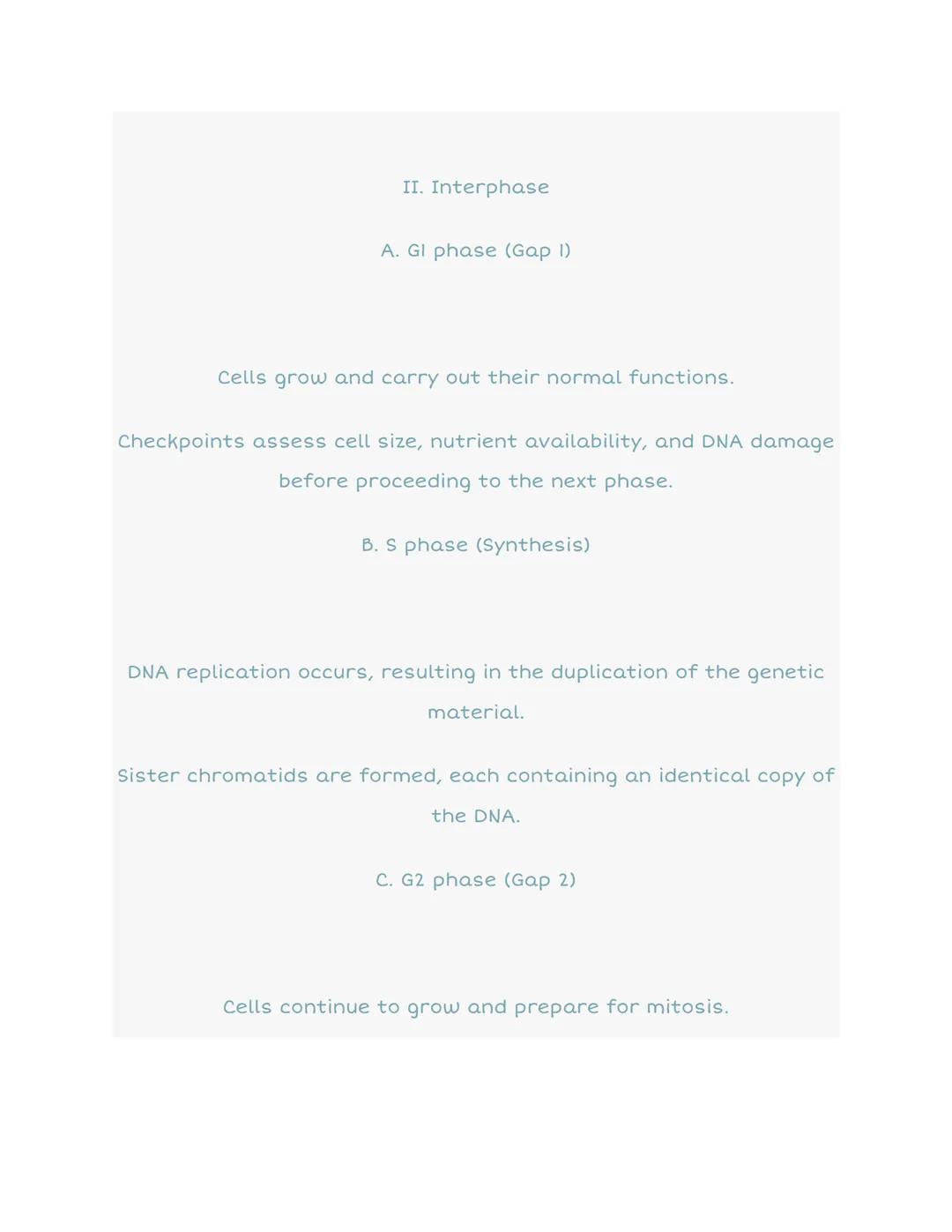 II. Interphase

A. G1 phase (Gap 1)

Cells grow and carry out their normal functions.

Checkpoints assess cell size, nutrient availability, and DNA damage before proceeding to the next phase.

B. S phase (Synthesis)

DNA replication occurs, resulting in the duplication of the genetic material.

Sister chromatids are formed, each containing an identical copy of the DNA.

C. G2 phase (Gap 2)

Cells continue to grow and prepare for mitosis.